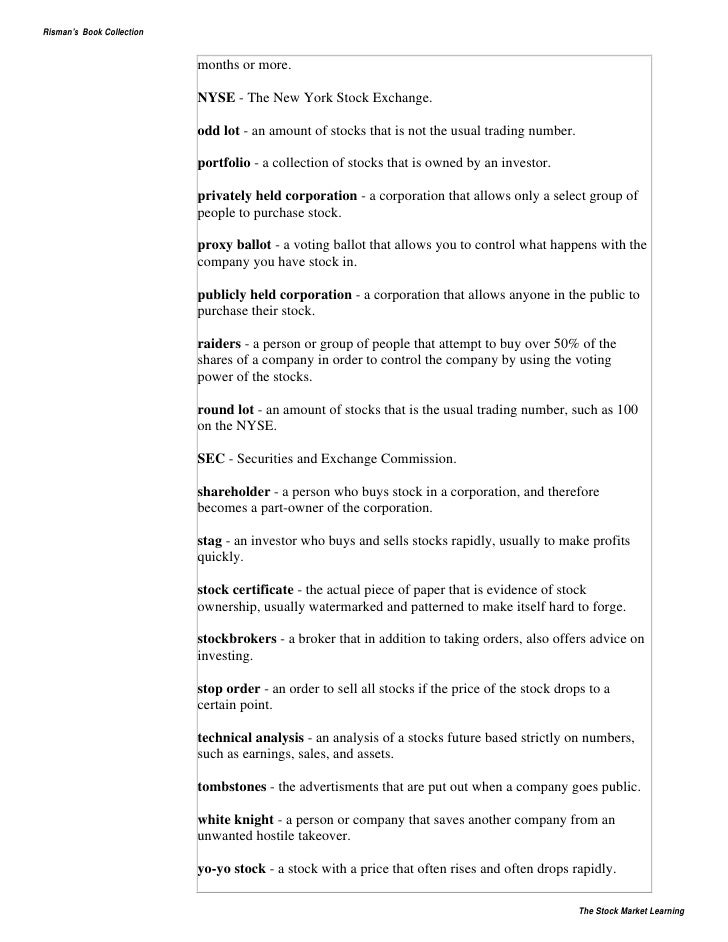 Risman's Book Collection

months or more.

NYSE - The New York Stock Exchange.

odd lot - an amount of stocks that is not the usual trading number.

portfolio - a collection of stocks that is owned by an investor.

privately held corporation - a corporation that allows only a select group of people to purchase stock.

proxy ballot - a voting ballot that allows you to control what happens with the company you have stock in.

publicly held corporation - a corporation that allows anyone in the public to purchase their stock.

raiders - a person or group of people that attempt to buy over 50% of the shares of a company in order to control the company by using the voting power of the stocks.

round lot - an amount of stocks that is the usual trading number, such as 100 on the NYSE.

SEC - Securities and Exchange Commission.

shareholder - a person who buys stock in a corporation, and therefore becomes a part-owner of the corporation.

stag - an investor who buys and sells stocks rapidly, usually to make profits quickly.

stock certificate - the actual piece of paper that is evidence of stock ownership, usually watermarked and patterned to make itself hard to forge.

stockbrokers - a broker that in addition to taking orders, also offers advice on investing.

stop order - an order to sell all stocks if the price of the stock drops to a certain point.

technical analysis - an analysis of a stocks future based strictly on numbers, such as earnings, sales, and assets.

tombstones - the advertisments that are put out when a company goes public.

white knight - a person or company that saves another company from an unwanted hostile takeover.

yo-yo stock - a stock with a price that often rises and often drops rapidly.

The Stock Market Learning